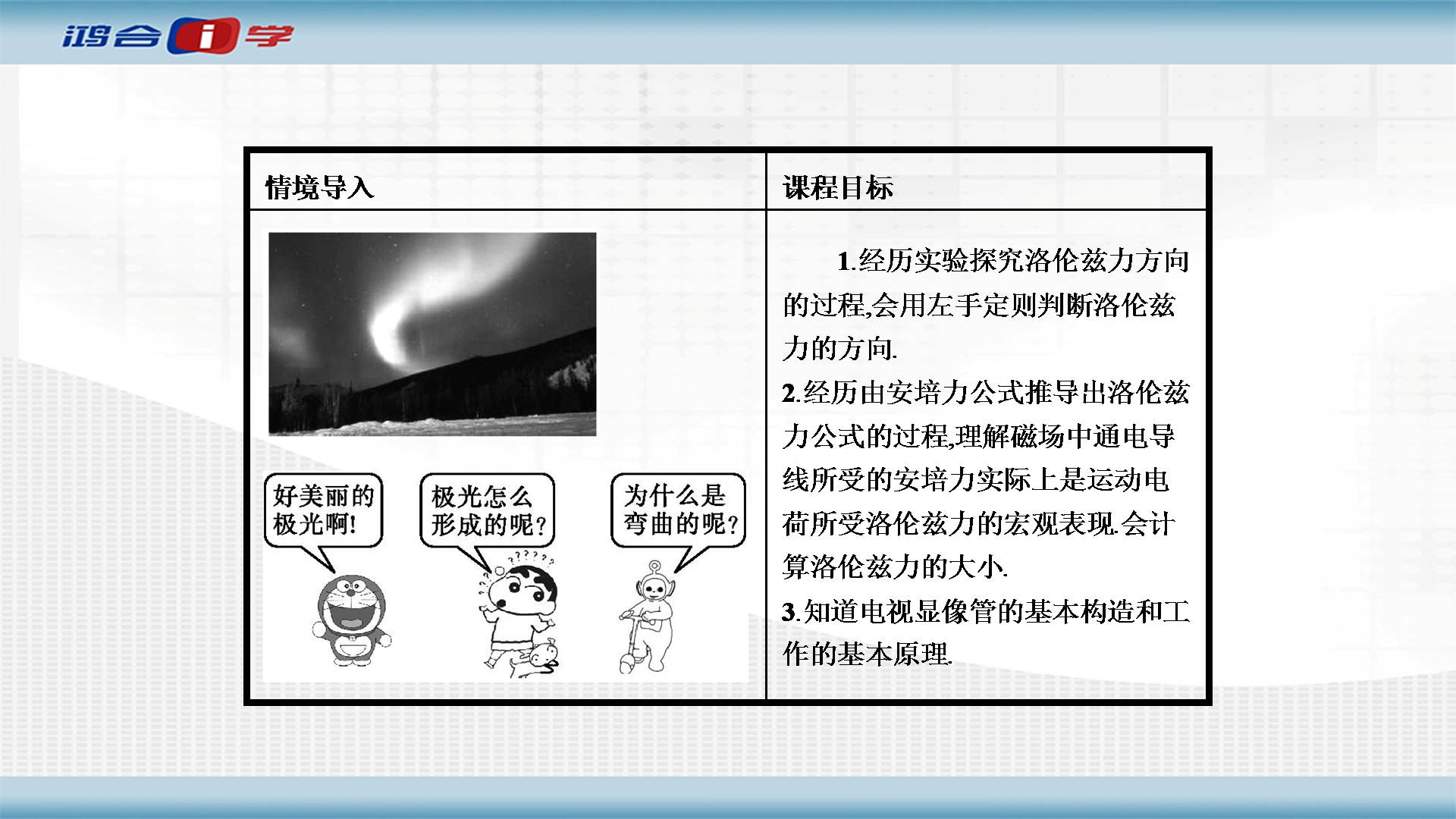 鸿合i学

| 情境导入 | 课程目标 |
|---|---|
| 好美丽的极光啊! 极光怎么形成的呢? 为什么是弯曲的呢? | 1.经历实验探究洛伦兹力方向的过程,会用左手定则判断洛伦兹力的方向. 2.经历由安培力公式推导出洛伦兹力公式的过程,理解磁场中通电导线所受的安培力实际上是运动电荷所受洛伦兹力的宏观表现.会计算洛伦兹力的大小. 3.知道电视显像管的基本构造和工作的基本原理. |